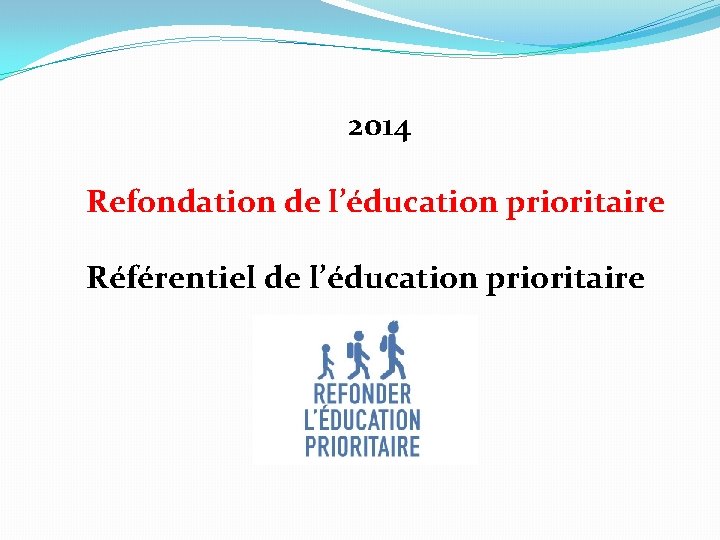 2014

Refondation de l'éducation prioritaire

Référentiel de l'éducation prioritaire

REFONDER
L'ÉDUCATION
PRIORITAIRE